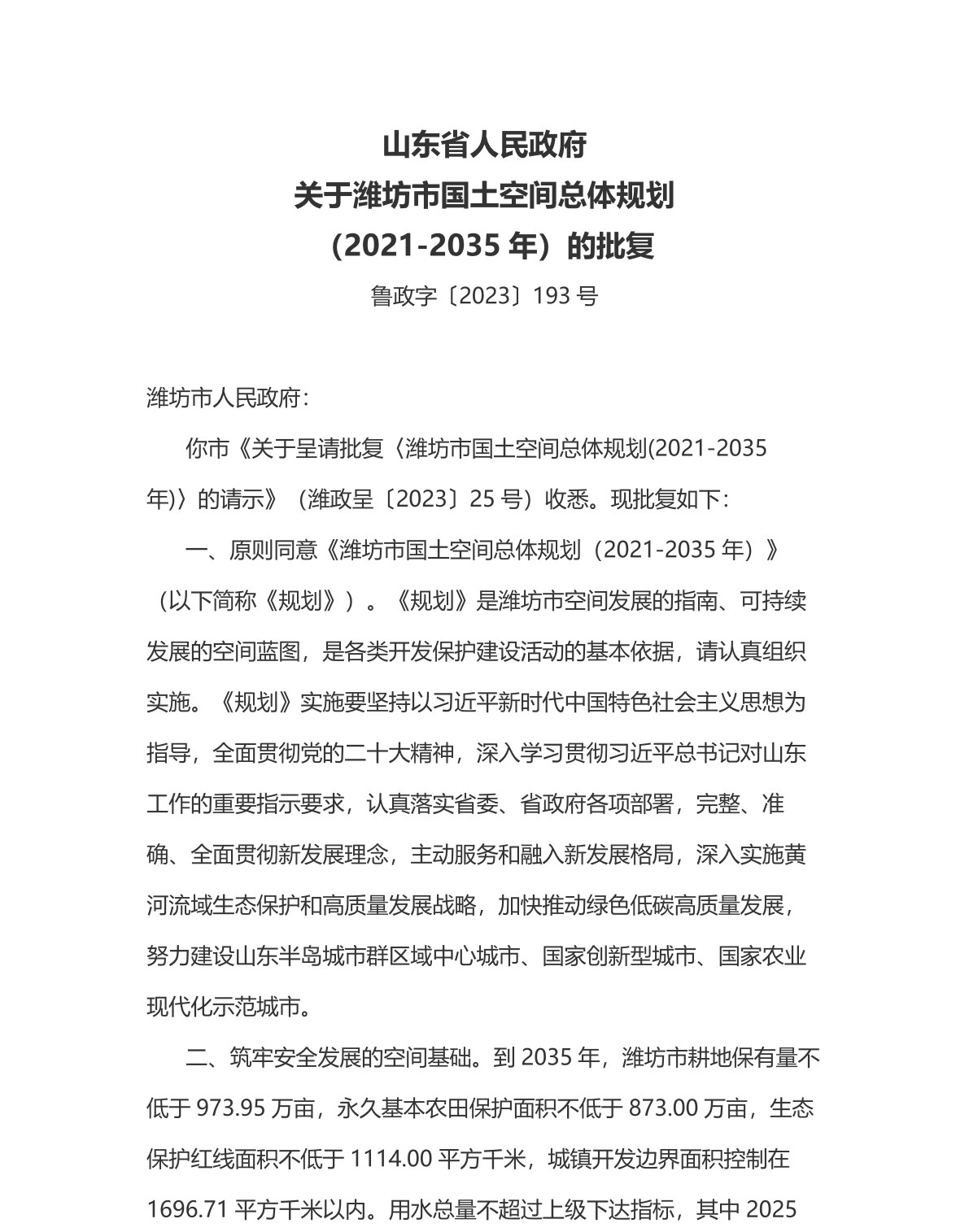 山东省人民政府
关于潍坊市国土空间总体规划
（2021-2035 年）的批复

鲁政字〔2023〕193 号

潍坊市人民政府：

你市《关于呈请批复〈潍坊市国土空间总体规划(2021-2035 年)〉的请示》（潍政呈〔2023〕25 号）收悉。现批复如下：

一、原则同意《潍坊市国土空间总体规划（2021-2035 年）》（以下简称《规划》）。《规划》是潍坊市空间发展的指南、可持续发展的空间蓝图，是各类开发保护建设活动的基本依据，请认真组织实施。《规划》实施要坚持以习近平新时代中国特色社会主义思想为指导，全面贯彻党的二十大精神，深入学习贯彻习近平总书记对山东工作的重要指示要求，认真落实省委、省政府各项部署，完整、准确、全面贯彻新发展理念，主动服务和融入新发展格局，深入实施黄河流域生态保护和高质量发展战略，加快推动绿色低碳高质量发展，努力建设山东半岛城市群区域中心城市、国家创新型城市、国家农业现代化示范城市。

二、筑牢安全发展的空间基础。到 2035 年，潍坊市耕地保有量不低于 973.95 万亩，永久基本农田保护面积不低于 873.00 万亩，生态保护红线面积不低于 1114.00 平方千米，城镇开发边界面积控制在 1696.71 平方千米以内。用水总量不超过上级下达指标，其中 2025